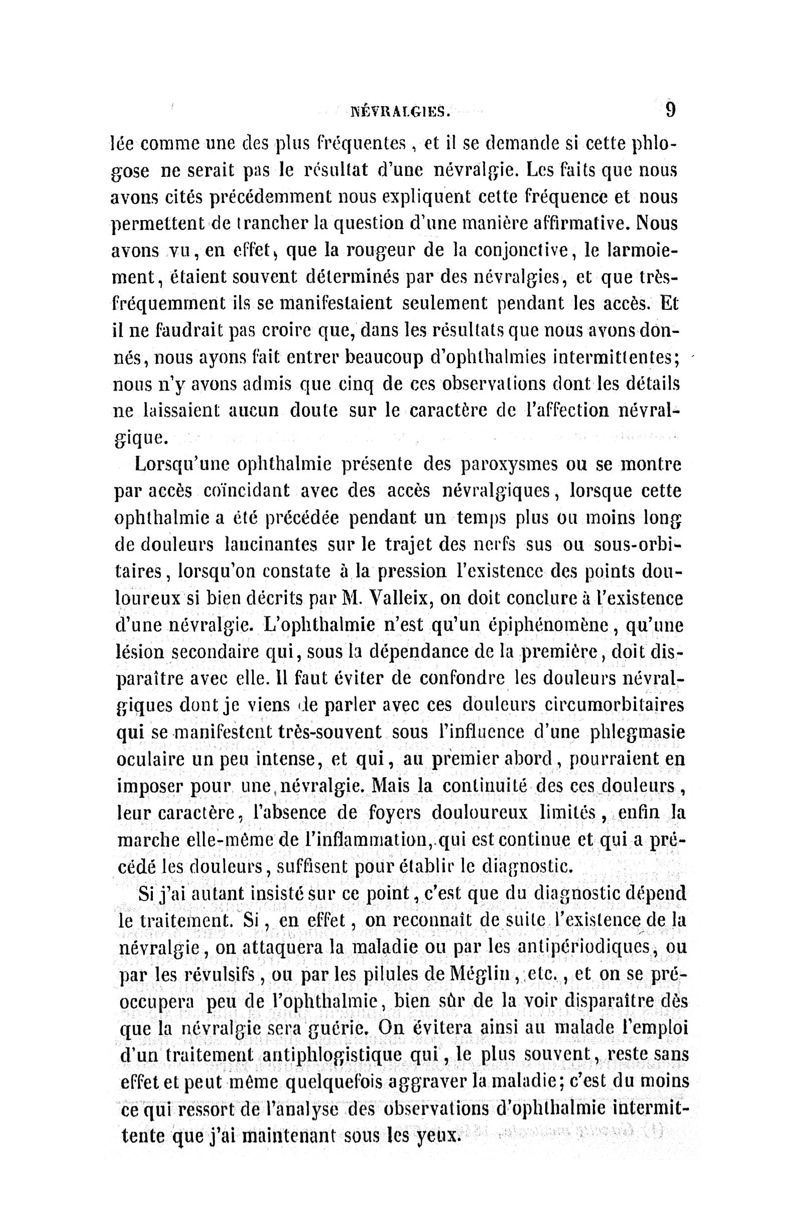 NÉVRALGIES. 9

lée comme une des plus fréquentes, et il se demande si cette phlogose ne serait pas le résultat d'une névralgie. Les faits que nous avons cités précédemment nous expliquent cette fréquence et nous permettent de trancher la question d'une manière affirmative. Nous avons vu, en effet, que la rougeur de la conjonctive, le larmoiement, étaient souvent déterminés par des névralgies, et que très-fréquemment ils se manifestaient seulement pendant les accès. Et il ne faudrait pas croire que, dans les résultats que nous avons donnés, nous ayons fait entrer beaucoup d'ophthalmies intermittentes; nous n'y avons admis que cinq de ces observations dont les détails ne laissaient aucun doute sur le caractère de l'affection névralgique.

Lorsqu'une ophthalmie présente des paroxysmes ou se montre par accès coïncidant avec des accès névralgiques, lorsque cette ophthalmie a été précédée pendant un temps plus ou moins long de douleurs lancinantes sur le trajet des nerfs sus ou sous-orbitaires, lorsqu'on constate à la pression l'existence des points douloureux si bien décrits par M. Valleix, on doit conclure à l'existence d'une névralgie. L'ophthalmie n'est qu'un épiphénomène, qu'une lésion secondaire qui, sous la dépendance de la première, doit disparaître avec elle. Il faut éviter de confondre les douleurs névralgiques dont je viens de parler avec ces douleurs circumorbitaires qui se manifestent très-souvent sous l'influence d'une phlegmasie oculaire un peu intense, et qui, au premier abord, pourraient en imposer pour une névralgie. Mais la continuité des ces douleurs, leur caractère, l'absence de foyers douloureux limités, enfin la marche elle-même de l'inflammation, qui est continue et qui a précédé les douleurs, suffisent pour établir le diagnostic.

Si j'ai autant insisté sur ce point, c'est que du diagnostic dépend le traitement. Si, en effet, on reconnaît de suite l'existence de la névralgie, on attaquera la maladie ou par les antipériodiques, ou par les révulsifs, ou par les pilules de Méglin, etc., et on se préoccupera peu de l'ophthalmie, bien sûr de la voir disparaître dès que la névralgie sera guérie. On évitera ainsi au malade l'emploi d'un traitement antiphlogistique qui, le plus souvent, reste sans effet et peut même quelquefois aggraver la maladie; c'est du moins ce qui ressort de l'analyse des observations d'ophthalmie intermittente que j'ai maintenant sous les yeux.